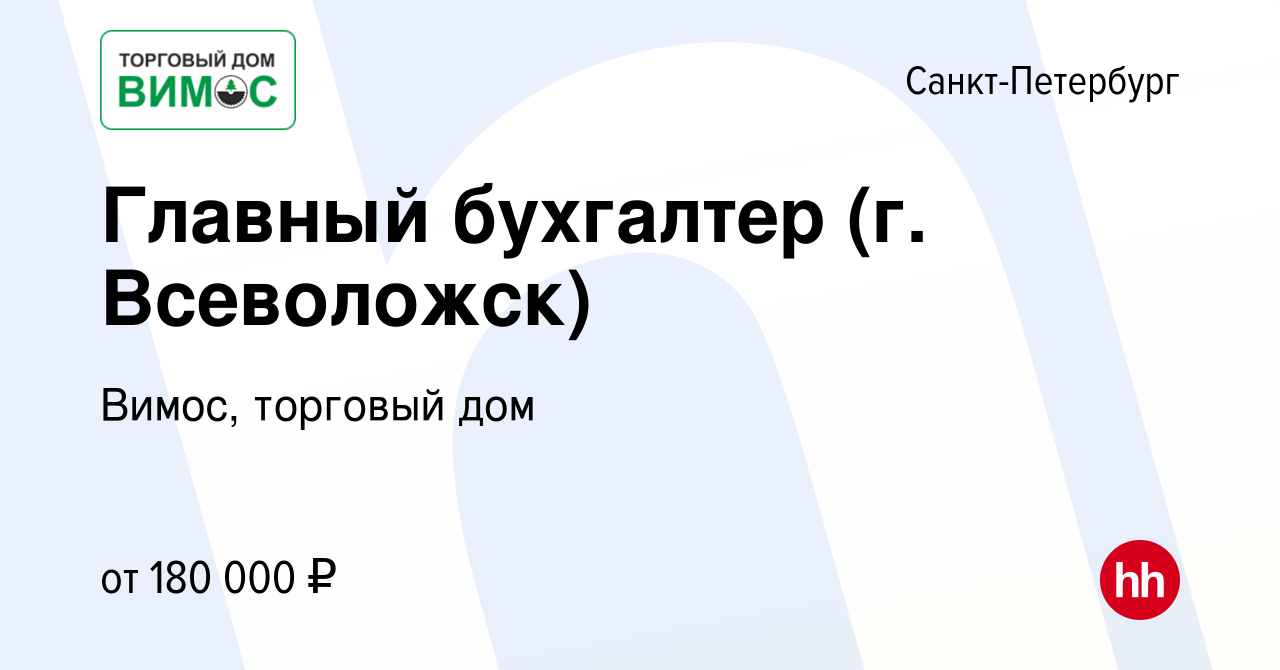 ТОРГОВЫЙ ДОМ
ВИМОС

Санкт-Петербург

Главный бухгалтер (г. Всеволожск)

Вимос, торговый дом

от 180 000 ₽

hh